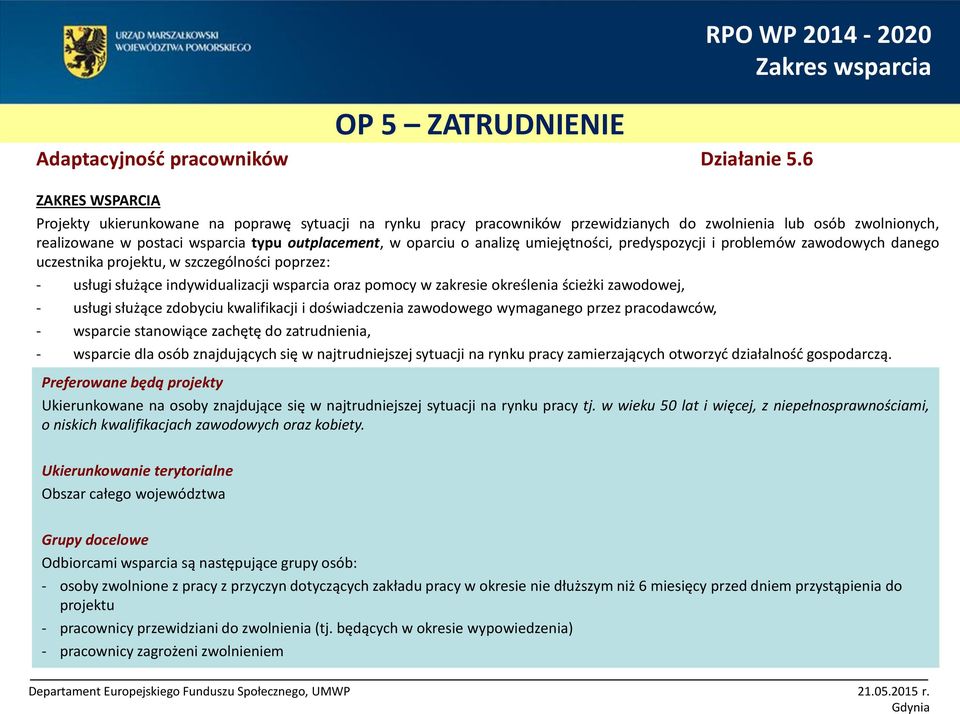 URZĄD MARSZAŁKOWSKI WOJEWÓDZTWA POMORSKIEGO

RPO WP 2014 - 2020
Zakres wsparcia

OP 5 – ZATRUDNIENIE

Adaptacyjność pracowników

Działanie 5.6

ZAKRES WSPARCIA
Projekty ukierunkowane na poprawę sytuacji na rynku pracy pracowników przewidzianych do zwolnienia lub osób zwolnionych, realizowane w postaci wsparcia typu outplacement, w oparciu o analizę umiejętności, predyspozycji i problemów zawodowych danego uczestnika projektu, w szczególności poprzez:
- usługi służące indywidualizacji wsparcia oraz pomocy w zakresie określenia ścieżki zawodowej,
- usługi służące zdobyciu kwalifikacji i doświadczenia zawodowego wymaganego przez pracodawców,
- wsparcie stanowiące zachętę do zatrudnienia,
- wsparcie dla osób znajdujących się w najtrudniejszej sytuacji na rynku pracy zamierzających otworzyć działalność gospodarczą.

Preferowane będą projekty
Ukierunkowane na osoby znajdujące się w najtrudniejszej sytuacji na rynku pracy tj. w wieku 50 lat i więcej, z niepełnosprawnościami, o niskich kwalifikacjach zawodowych oraz kobiety.

Ukierunkowanie terytorialne
Obszar całego województwa

Grupy docelowe
Odbiorcami wsparcia są następujące grupy osób:
- osoby zwolnione z pracy z przyczyn dotyczących zakładu pracy w okresie nie dłuższym niż 6 miesięcy przed dniem przystąpienia do projektu
- pracownicy przewidziani do zwolnienia (tj. będących w okresie wypowiedzenia)
- pracownicy zagrożeni zwolnieniem

Departament Europejskiego Funduszu Społecznego, UMWP

21.05.2015 r.
Gdynia